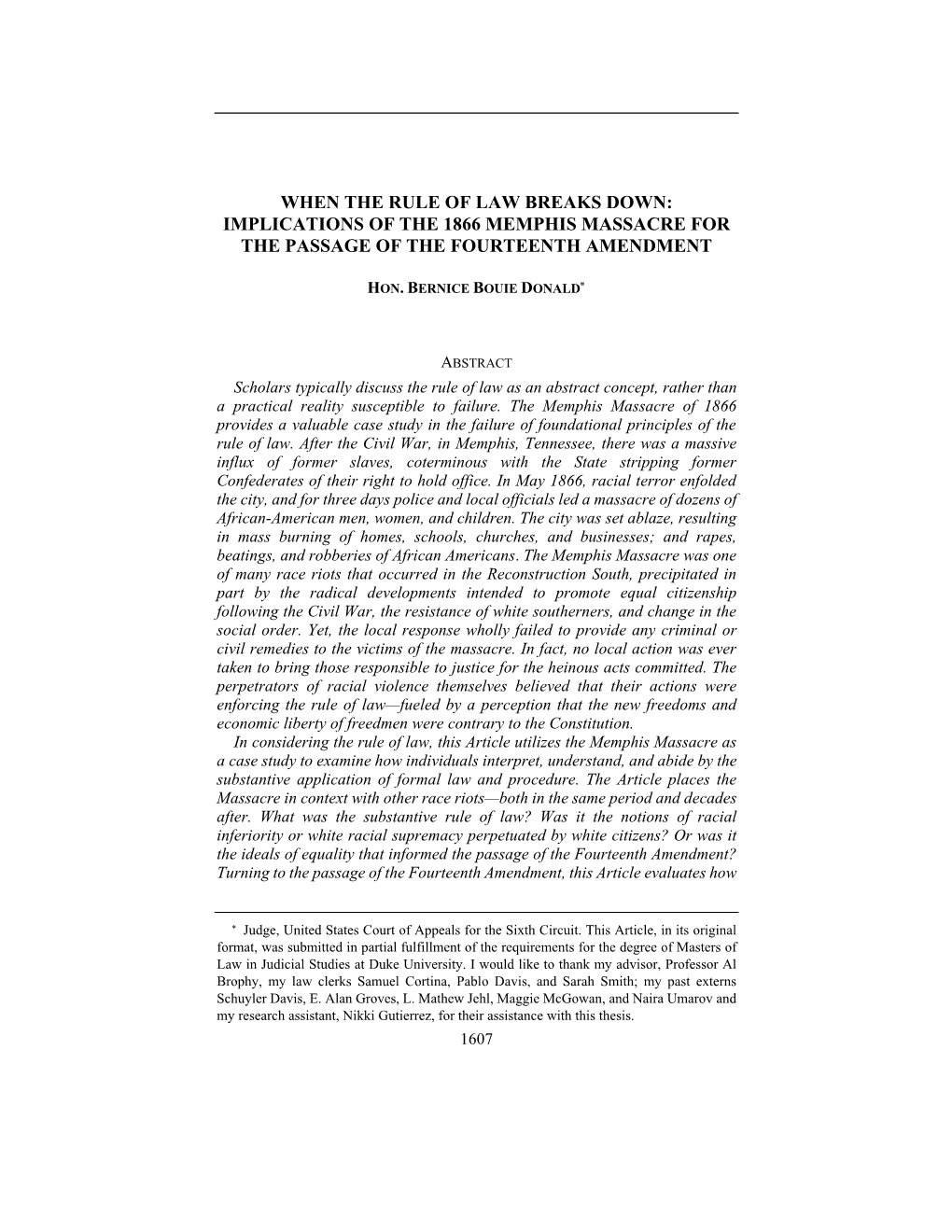 WHEN THE RULE OF LAW BREAKS DOWN: IMPLICATIONS OF THE 1866 MEMPHIS MASSACRE FOR THE PASSAGE OF THE FOURTEENTH AMENDMENT

HON. BERNICE BOUIE DONALD*

ABSTRACT

Scholars typically discuss the rule of law as an abstract concept, rather than a practical reality susceptible to failure. The Memphis Massacre of 1866 provides a valuable case study in the failure of foundational principles of the rule of law. After the Civil War, in Memphis, Tennessee, there was a massive influx of former slaves, coterminous with the State stripping former Confederates of their right to hold office. In May 1866, racial terror enfolded the city, and for three days police and local officials led a massacre of dozens of African-American men, women, and children. The city was set ablaze, resulting in mass burning of homes, schools, churches, and businesses; and rapes, beatings, and robberies of African Americans. The Memphis Massacre was one of many race riots that occurred in the Reconstruction South, precipitated in part by the radical developments intended to promote equal citizenship following the Civil War, the resistance of white southerners, and change in the social order. Yet, the local response wholly failed to provide any criminal or civil remedies to the victims of the massacre. In fact, no local action was ever taken to bring those responsible to justice for the heinous acts committed. The perpetrators of racial violence themselves believed that their actions were enforcing the rule of law—fueled by a perception that the new freedoms and economic liberty of freedmen were contrary to the Constitution.

In considering the rule of law, this Article utilizes the Memphis Massacre as a case study to examine how individuals interpret, understand, and abide by the substantive application of formal law and procedure. The Article places the Massacre in context with other race riots—both in the same period and decades after. What was the substantive rule of law? Was it the notions of racial inferiority or white racial supremacy perpetuated by white citizens? Or was it the ideals of equality that informed the passage of the Fourteenth Amendment? Turning to the passage of the Fourteenth Amendment, this Article evaluates how

* Judge, United States Court of Appeals for the Sixth Circuit. This Article, in its original format, was submitted in partial fulfillment of the requirements for the degree of Masters of Law in Judicial Studies at Duke University. I would like to thank my advisor, Professor Al Brophy, my law clerks Samuel Cortina, Pablo Davis, and Sarah Smith; my past externs Schuyler Davis, E. Alan Groves, L. Mathew Jehl, Maggie McGowan, and Naira Umarov and my research assistant, Nikki Gutierrez, for their assistance with this thesis.

1607